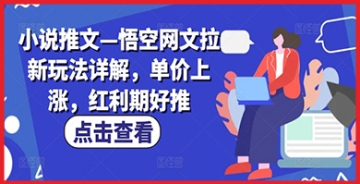 小说推文—悟空网文拉新玩法详解，单价上涨，红利期好推

点击查看